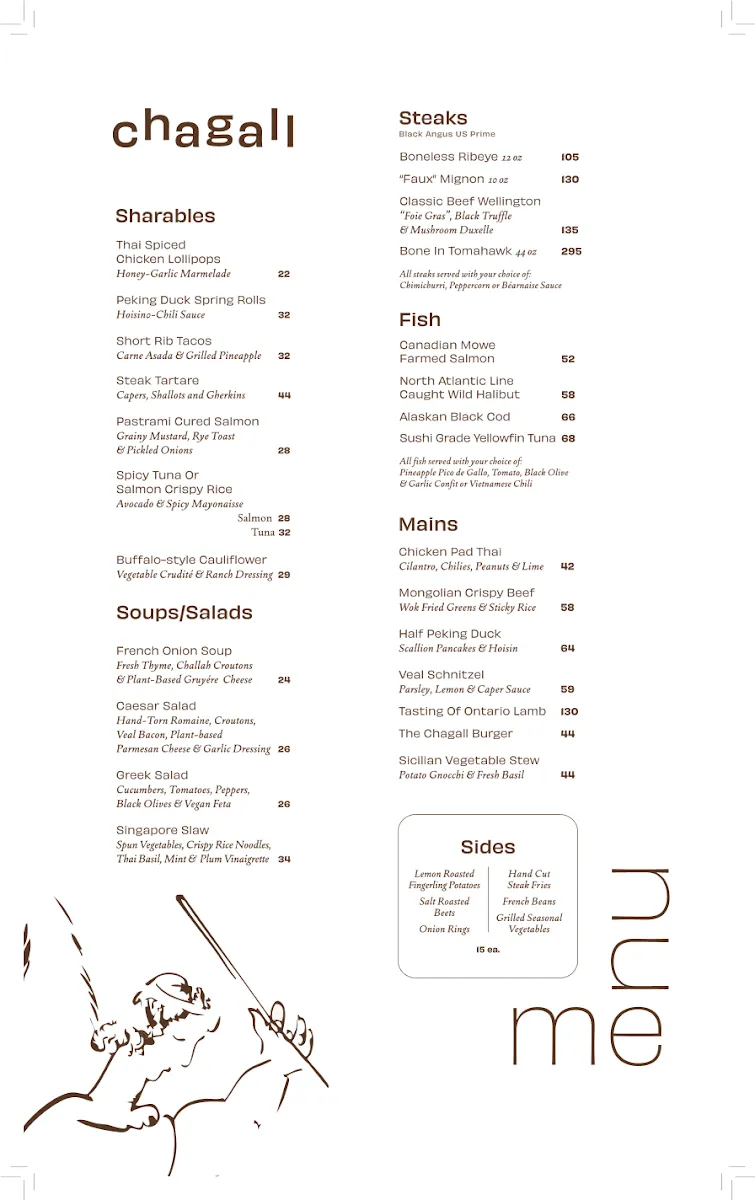 chagall

Sharables

Thai Spiced
Chicken Lollipops
Honey-Garlic Marmelade 22

Peking Duck Spring Rolls
Hoisino-Chili Sauce 32

Short Rib Tacos
Carne Asada & Grilled Pineapple 32

Steak Tartare
Capers, Shallots and Gherkins 44

Pastrami Cured Salmon
Grainy Mustard, Rye Toast
& Pickled Onions 28

Spicy Tuna Or
Salmon Crispy Rice
Avocado & Spicy Mayonaisse
Salmon 28
Tuna 32

Buffalo-style Cauliflower
Vegetable Crudité & Ranch Dressing 29

Soups/Salads

French Onion Soup
Fresh Thyme, Challah Croutons
& Plant-Based Gruyére Cheese 24

Caesar Salad
Hand-Torn Romaine, Croutons,
Veal Bacon, Plant-based
Parmesan Cheese & Garlic Dressing 26

Greek Salad
Cucumbers, Tomatoes, Peppers,
Black Olives & Vegan Feta 26

Singapore Slaw
Spun Vegetables, Crispy Rice Noodles,
Thai Basil, Mint & Plum Vinaigrette 34

Steaks
Black Angus US Prime

Boneless Ribeye 12 oz 105

"Faux" Mignon 10 oz 130

Classic Beef Wellington
"Foie Gras", Black Truffle
& Mushroom Duxelle 135

Bone In Tomahawk 44 oz 295

All steaks served with your choice of:
Chimichurri, Peppercorn or Béarnaise Sauce

Fish

Canadian Mowe
Farmed Salmon 52

North Atlantic Line
Caught Wild Halibut 58

Alaskan Black Cod 66

Sushi Grade Yellowfin Tuna 68

All fish served with your choice of:
Pineapple Pico de Gallo, Tomato, Black Olive
& Garlic Confit or Vietnamese Chili

Mains

Chicken Pad Thai
Cilantro, Chilies, Peanuts & Lime 42

Mongolian Crispy Beef
Wok Fried Greens & Sticky Rice 58

Half Peking Duck
Scallion Pancakes & Hoisin 64

Veal Schnitzel
Parsley, Lemon & Caper Sauce 59

Tasting Of Ontario Lamb 130

The Chagall Burger 44

Sicilian Vegetable Stew
Potato Gnocchi & Fresh Basil 44

Sides

Lemon Roasted
Fingerling Potatoes

Salt Roasted
Beets

Onion Rings

Hand Cut
Steak Fries

French Beans

Grilled Seasonal
Vegetables

15 ea.

menu